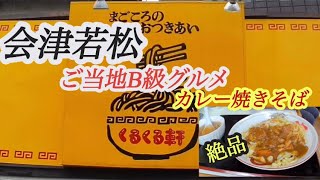 まごころの
おつきあい

会津若松

ご当地B級グルメ

カレー焼きそば

くるくる軒

絶品